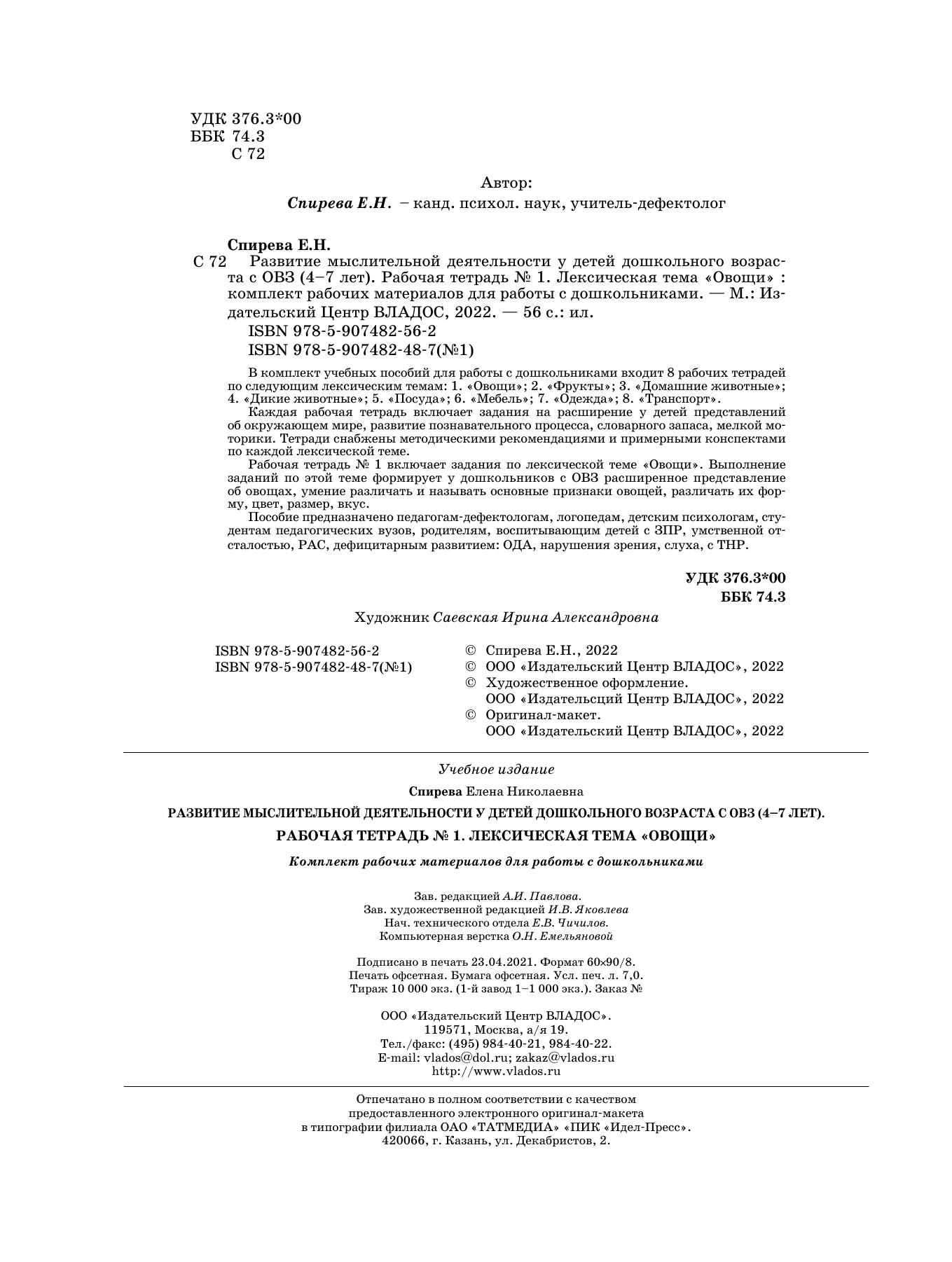 УДК 376.3*00
ББК 74.3
С 72

Автор:
Спирева Е.Н. – канд. психол. наук, учитель-дефектолог

Спирева Е.Н.
С 72 Развитие мыслительной деятельности у детей дошкольного возраста с ОВЗ (4–7 лет). Рабочая тетрадь № 1. Лексическая тема «Овощи» : комплект рабочих материалов для работы с дошкольниками. — М.: Издательский Центр ВЛАДОС, 2022. — 56 с.: ил.
ISBN 978-5-907482-56-2
ISBN 978-5-907482-48-7(№1)

В комплект учебных пособий для работы с дошкольниками входит 8 рабочих тетрадей по следующим лексическим темам: 1. «Овощи»; 2. «Фрукты»; 3. «Домашние животные»; 4. «Дикие животные»; 5. «Посуда»; 6. «Мебель»; 7. «Одежда»; 8. «Транспорт».
Каждая рабочая тетрадь включает задания на расширение у детей представлений об окружающем мире, развитие познавательного процесса, словарного запаса, мелкой моторики. Тетради снабжены методическими рекомендациями и примерными конспектами по каждой лексической теме.
Рабочая тетрадь № 1 включает задания по лексической теме «Овощи». Выполнение заданий по этой теме формирует у дошкольников с ОВЗ расширенное представление об овощах, умение различать и называть основные признаки овощей, различать их форму, цвет, размер, вкус.
Пособие предназначено педагогам-дефектологам, логопедам, детским психологам, студентам педагогических вузов, родителям, воспитывающим детей с ЗПР, умственной отсталостью, РАС, дефицитарным развитием: ОДА, нарушения зрения, слуха, с ТНР.

УДК 376.3*00
ББК 74.3

Художник Саевская Ирина Александровна

ISBN 978-5-907482-56-2
ISBN 978-5-907482-48-7(№1)

© Спирева Е.Н., 2022
© ООО «Издательский Центр ВЛАДОС», 2022
© Художественное оформление.
ООО «Издательсций Центр ВЛАДОС», 2022
© Оригинал-макет.
ООО «Издательский Центр ВЛАДОС», 2022

Учебное издание

Спирева Елена Николаевна

РАЗВИТИЕ МЫСЛИТЕЛЬНОЙ ДЕЯТЕЛЬНОСТИ У ДЕТЕЙ ДОШКОЛЬНОГО ВОЗРАСТА С ОВЗ (4–7 ЛЕТ).
РАБОЧАЯ ТЕТРАДЬ № 1. ЛЕКСИЧЕСКАЯ ТЕМА «ОВОЩИ»

Комплект рабочих материалов для работы с дошкольниками

Зав. редакцией А.И. Павлова.
Зав. художественной редакцией И.В. Яковлева
Нач. технического отдела Е.В. Чичилов.
Компьютерная верстка О.Н. Емельяновой

Подписано в печать 23.04.2021. Формат 60×90/8.
Печать офсетная. Бумага офсетная. Усл. печ. л. 7,0.
Тираж 10 000 экз. (1-й завод 1–1 000 экз.). Заказ №

ООО «Издательский Центр ВЛАДОС».
119571, Москва, а/я 19.
Тел./факс: (495) 984-40-21, 984-40-22.
E-mail: vlados@dol.ru; zakaz@vlados.ru
http://www.vlados.ru

Отпечатано в полном соответствии с качеством
предоставленного электронного оригинал-макета
в типографии филиала ОАО «ТАТМЕДИА» «ПИК «Идел-Пресс».
420066, г. Казань, ул. Декабристов, 2.